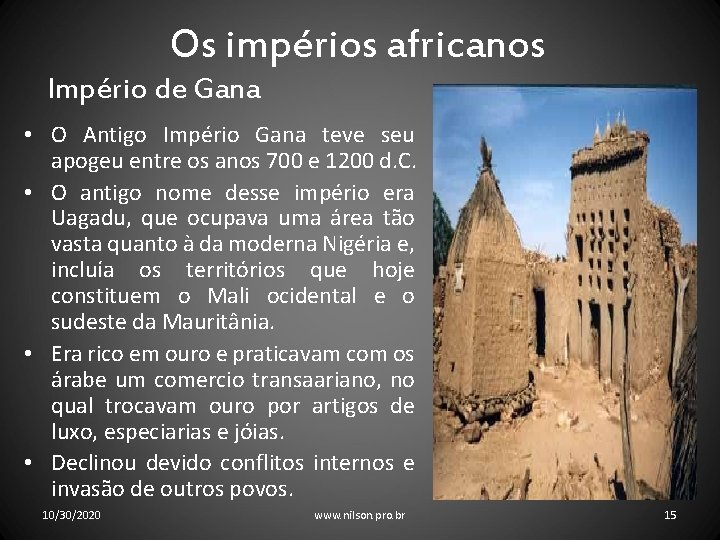 Os impérios africanos

Império de Gana

• O Antigo Império Gana teve seu apogeu entre os anos 700 e 1200 d.C.

• O antigo nome desse império era Uagadu, que ocupava uma área tão vasta quanto à da moderna Nigéria e, incluía os territórios que hoje constituem o Mali ocidental e o sudeste da Mauritânia.

• Era rico em ouro e praticavam com os árabe um comercio transaariano, no qual trocavam ouro por artigos de luxo, especiarias e jóias.

• Declinou devido conflitos internos e invasão de outros povos.

10/30/2020

www.nilson.pro.br

15